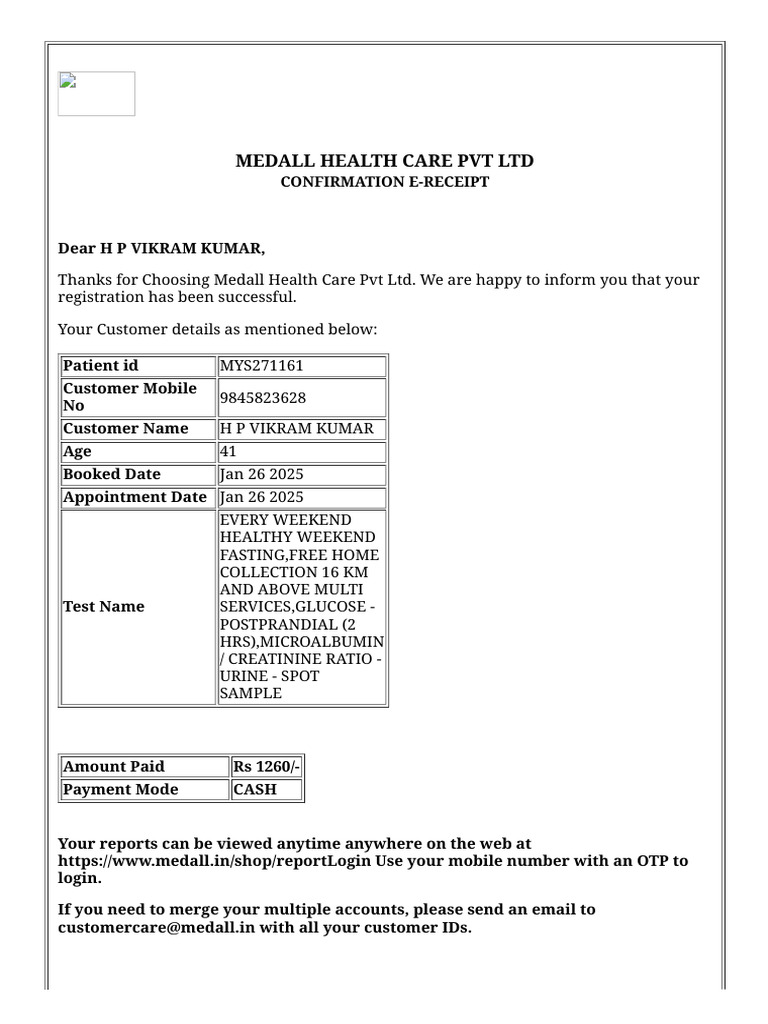 MEDALL HEALTH CARE PVT LTD
CONFIRMATION E-RECEIPT

Dear H P VIKRAM KUMAR,

Thanks for Choosing Medall Health Care Pvt Ltd. We are happy to inform you that your registration has been successful.

Your Customer details as mentioned below:

| Patient id | MYS271161 |
|---|---|
| Customer Mobile No | 9845823628 |
| Customer Name | H P VIKRAM KUMAR |
| Age | 41 |
| Booked Date | Jan 26 2025 |
| Appointment Date | Jan 26 2025 |
| Test Name | EVERY WEEKEND HEALTHY WEEKEND FASTING,FREE HOME COLLECTION 16 KM AND ABOVE MULTI SERVICES,GLUCOSE - POSTPRANDIAL (2 HRS),MICROALBUMIN / CREATININE RATIO - URINE - SPOT SAMPLE |

| Amount Paid | Rs 1260/- |
|---|---|
| Payment Mode | CASH |

Your reports can be viewed anytime anywhere on the web at https://www.medall.in/shop/reportLogin Use your mobile number with an OTP to login.

If you need to merge your multiple accounts, please send an email to customercare@medall.in with all your customer IDs.